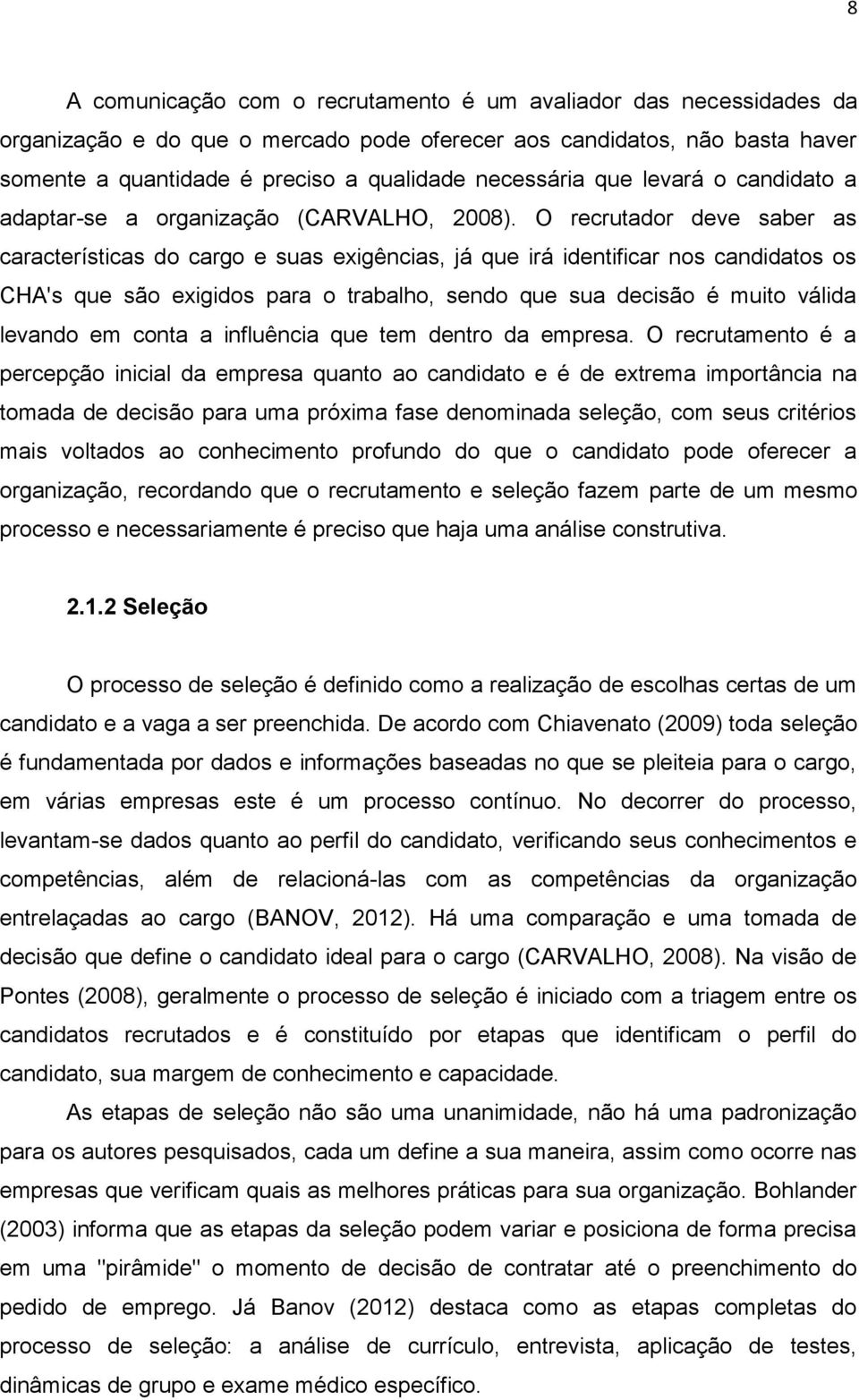 8

A comunicação com o recrutamento é um avaliador das necessidades da organização e do que o mercado pode oferecer aos candidatos, não basta haver somente a quantidade é preciso a qualidade necessária que levará o candidato a adaptar-se a organização (CARVALHO, 2008). O recrutador deve saber as características do cargo e suas exigências, já que irá identificar nos candidatos os CHA's que são exigidos para o trabalho, sendo que sua decisão é muito válida levando em conta a influência que tem dentro da empresa. O recrutamento é a percepção inicial da empresa quanto ao candidato e é de extrema importância na tomada de decisão para uma próxima fase denominada seleção, com seus critérios mais voltados ao conhecimento profundo do que o candidato pode oferecer a organização, recordando que o recrutamento e seleção fazem parte de um mesmo processo e necessariamente é preciso que haja uma análise construtiva.

2.1.2 Seleção

O processo de seleção é definido como a realização de escolhas certas de um candidato e a vaga a ser preenchida. De acordo com Chiavenato (2009) toda seleção é fundamentada por dados e informações baseadas no que se pleiteia para o cargo, em várias empresas este é um processo contínuo. No decorrer do processo, levantam-se dados quanto ao perfil do candidato, verificando seus conhecimentos e competências, além de relacioná-las com as competências da organização entrelaçadas ao cargo (BANOV, 2012). Há uma comparação e uma tomada de decisão que define o candidato ideal para o cargo (CARVALHO, 2008). Na visão de Pontes (2008), geralmente o processo de seleção é iniciado com a triagem entre os candidatos recrutados e é constituído por etapas que identificam o perfil do candidato, sua margem de conhecimento e capacidade.

As etapas de seleção não são uma unanimidade, não há uma padronização para os autores pesquisados, cada um define a sua maneira, assim como ocorre nas empresas que verificam quais as melhores práticas para sua organização. Bohlander (2003) informa que as etapas da seleção podem variar e posiciona de forma precisa em uma "pirâmide" o momento de decisão de contratar até o preenchimento do pedido de emprego. Já Banov (2012) destaca como as etapas completas do processo de seleção: a análise de currículo, entrevista, aplicação de testes, dinâmicas de grupo e exame médico específico.